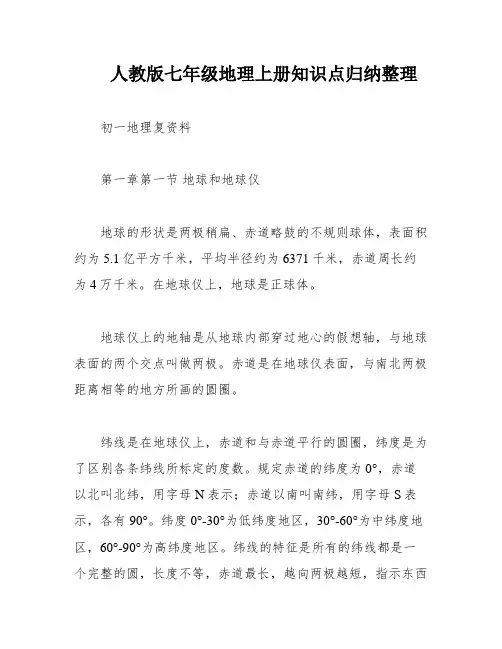 人教版七年级地理上册知识点归纳整理

初一地理复资料

第一章第一节 地球和地球仪

地球的形状是两极稍扁、赤道略鼓的不规则球体，表面积约为 5.1 亿平方千米，平均半径约为 6371 千米，赤道周长约为 4 万千米。在地球仪上，地球是正球体。

地球仪上的地轴是从地球内部穿过地心的假想轴，与地球表面的两个交点叫做两极。赤道是在地球仪表面，与南北两极距离相等的地方所画的圆圈。

纬线是在地球仪上，赤道和与赤道平行的圆圈，纬度是为了区别各条纬线所标定的度数。规定赤道的纬度为 0°，赤道以北叫北纬，用字母 N 表示；赤道以南叫南纬，用字母 S 表示，各有 90°。纬度 0°-30°为低纬度地区，30°-60°为中纬度地区，60°-90°为高纬度地区。纬线的特征是所有的纬线都是一个完整的圆，长度不等，赤道最长，越向两极越短，指示东西